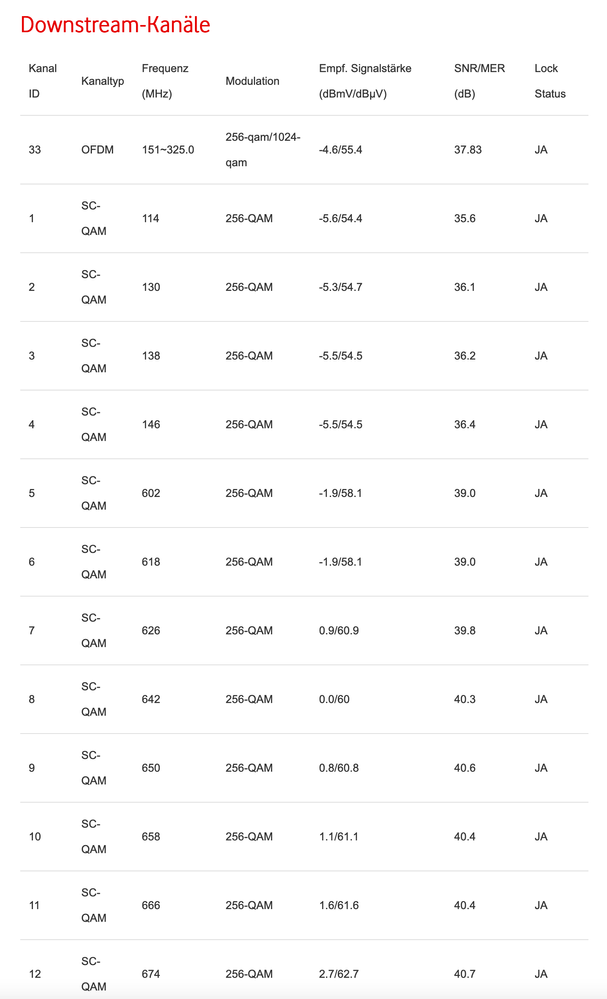 Downstream-Kanäle

| Kanal ID | Kanaltyp | Frequenz (MHz) | Modulation | Empf. Signalstärke (dBmV/dBμV) | SNR/MER (dB) | Lock Status |
|---|---|---|---|---|---|---|
| 33 | OFDM | 151~325.0 | 256-qam/1024-qam | -4.6/55.4 | 37.83 | JA |
| 1 | SC-QAM | 114 | 256-QAM | -5.6/54.4 | 35.6 | JA |
| 2 | SC-QAM | 130 | 256-QAM | -5.3/54.7 | 36.1 | JA |
| 3 | SC-QAM | 138 | 256-QAM | -5.5/54.5 | 36.2 | JA |
| 4 | SC-QAM | 146 | 256-QAM | -5.5/54.5 | 36.4 | JA |
| 5 | SC-QAM | 602 | 256-QAM | -1.9/58.1 | 39.0 | JA |
| 6 | SC-QAM | 618 | 256-QAM | -1.9/58.1 | 39.0 | JA |
| 7 | SC-QAM | 626 | 256-QAM | 0.9/60.9 | 39.8 | JA |
| 8 | SC-QAM | 642 | 256-QAM | 0.0/60 | 40.3 | JA |
| 9 | SC-QAM | 650 | 256-QAM | 0.8/60.8 | 40.6 | JA |
| 10 | SC-QAM | 658 | 256-QAM | 1.1/61.1 | 40.4 | JA |
| 11 | SC-QAM | 666 | 256-QAM | 1.6/61.6 | 40.4 | JA |
| 12 | SC-QAM | 674 | 256-QAM | 2.7/62.7 | 40.7 | JA |